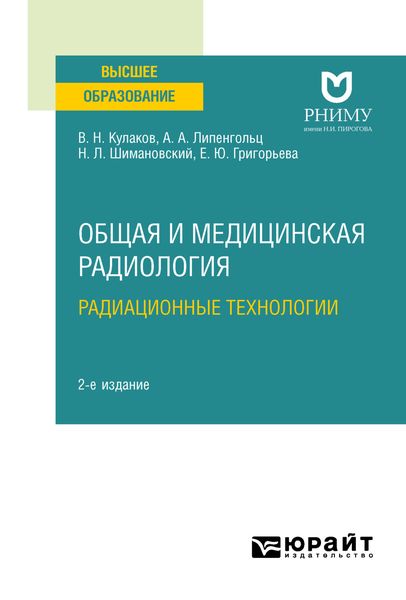 ВЫСШЕЕ
ОБРАЗОВАНИЕ

РНИМУ
имени Н.И. ПИРОГОВА

В. Н. Кулаков, А. А. Липенгольц
Н. Л. Шимановский, Е. Ю. Григорьева

ОБЩАЯ И МЕДИЦИНСКАЯ РАДИОЛОГИЯ
РАДИАЦИОННЫЕ ТЕХНОЛОГИИ

2-е издание

ЮРАЙТ
издательство